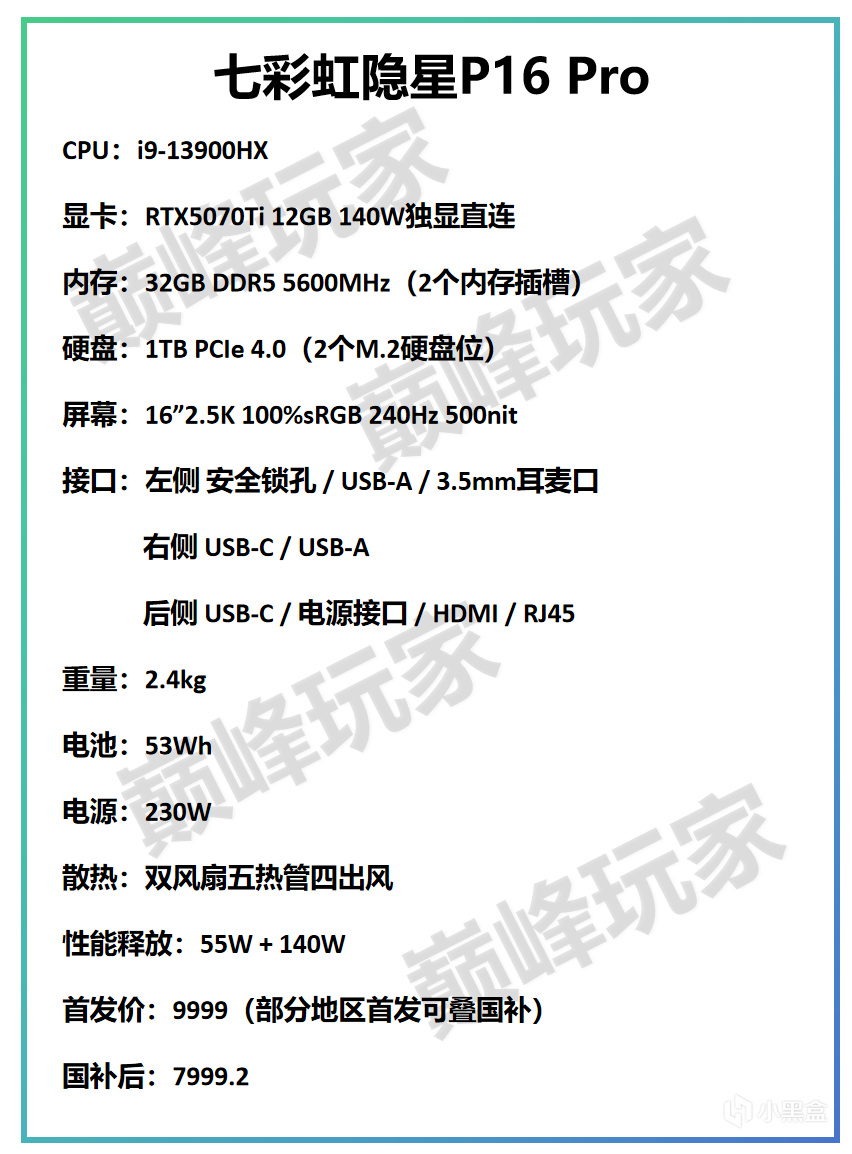 七彩虹隐星P16 Pro

CPU：i9-13900HX

显卡：RTX5070Ti 12GB 140W独显直连

内存：32GB DDR5 5600MHz（2个内存插槽）

硬盘：1TB PCIe 4.0（2个M.2硬盘位）

屏幕：16”2.5K 100%sRGB 240Hz 500nit

接口：左侧 安全锁孔 / USB-A / 3.5mm耳麦口

右侧 USB-C / USB-A

后侧 USB-C / 电源接口 / HDMI / RJ45

重量：2.4kg

电池：53Wh

电源：230W

散热：双风扇五热管四出风

性能释放：55W + 140W

首发价：9999（部分地区首发可叠国补）

国补后：7999.2

巅峰玩家 巅峰玩家 巅峰玩家 巅峰玩家

小黑盒